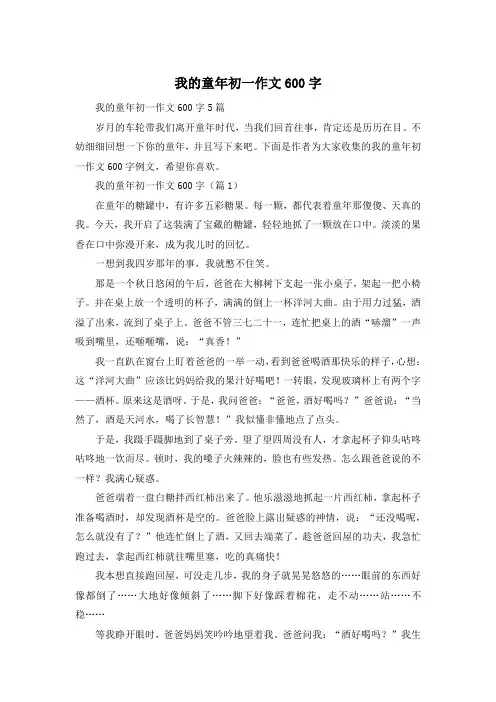 我的童年初一作文600字

我的童年初一作文600字5篇

岁月的车轮带我们离开童年时代，当我们回首往事，肯定还是历历在目。不妨细细回想一下你的童年，并且写下来吧。下面是作者为大家收集的我的童年初一作文600字例文，希望你喜欢。

我的童年初一作文600字（篇1）

在童年的糖罐中，有许多五彩糖果。每一颗，都代表着童年那傻傻、天真的我。今天，我开启了这装满了宝藏的糖罐，轻轻地抓了一颗放在口中。淡淡的果香在口中弥漫开来，成为我儿时的回忆。

一想到我四岁那年的事，我就憋不住笑。

那是一个秋日悠闲的午后，爸爸在大柳树下支起一张小桌子，架起一把小椅子。并在桌上放一个透明的杯子，满满的倒上一杯洋河大曲。由于用力过猛，酒溢了出来，流到了桌子上。爸爸不管三七二十一，连忙把桌上的酒“哧溜”一声吸到嘴里，还咂咂嘴，说：“真香！”

我一直趴在窗台上盯着爸爸的一举一动，看到爸爸喝酒那快乐的样子，心想：这“洋河大曲”应该比妈妈给我的果汁好喝吧！一转眼，发现玻璃杯上有两个字——酒杯。原来这是酒呀。于是，我问爸爸：“爸爸，酒好喝吗？”爸爸说：“当然了，酒是天河水，喝了长智慧！”我似懂非懂地点了点头。

于是，我蹑手蹑脚地到了桌子旁，望了望四周没有人，才拿起杯子仰头咕咚咕咚地一饮而尽。顿时，我的嗓子火辣辣的，脸也有些发热。怎么跟爸爸说的不一样？我满心疑惑。

爸爸端着一盘白糖拌西红柿出来了。他乐滋滋地抓起一片西红柿，拿起杯子准备喝酒时，却发现酒杯是空的。爸爸脸上露出疑惑的神情，说：“还没喝呢，怎么就没有了？”他连忙倒上了酒，又回去端菜了。趁爸爸回屋的功夫，我急忙跑过去，拿起西红柿就往嘴里塞，吃的真痛快！

我本想直接跑回屋，可没走几步，我的身子就晃晃悠悠的……眼前的东西好像都倒了……大地好像倾斜了……脚下好像踩着棉花，走不动……站……不稳……

等我睁开眼时，爸爸妈妈笑吟吟地望着我。爸爸问我：“酒好喝吗？”我生